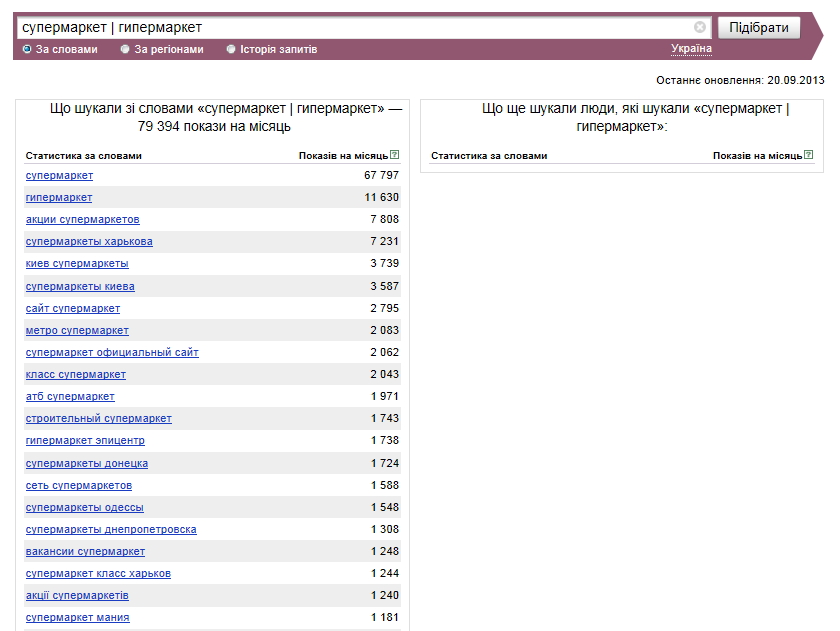 супермаркет | гипермаркет

Підібрати

За словами  За регіонами  Історія запитів  Україна

Останнє оновлення: 20.09.2013

Що шукали зі словами «супермаркет | гипермаркет» — 79 394 покази на місяць

| Статистика за словами | Показів на місяць ? |
|---|---|
| супермаркет | 67 797 |
| гипермаркет | 11 630 |
| акции супермаркетов | 7 808 |
| супермаркеты харькова | 7 231 |
| киев супермаркеты | 3 739 |
| супермаркеты киева | 3 587 |
| сайт супермаркет | 2 795 |
| метро супермаркет | 2 083 |
| супермаркет официальный сайт | 2 062 |
| класс супермаркет | 2 043 |
| атб супермаркет | 1 971 |
| строительный супермаркет | 1 743 |
| гипермаркет эпицентр | 1 738 |
| супермаркеты донецка | 1 724 |
| сеть супермаркетов | 1 588 |
| супермаркеты одессы | 1 548 |
| супермаркеты днепропетровска | 1 308 |
| вакансии супермаркет | 1 248 |
| супермаркет класс харьков | 1 244 |
| акції супермаркетів | 1 240 |
| супермаркет мания | 1 181 |

Що ще шукали люди, які шукали «супермаркет | гипермаркет»:

| Статистика за словами | Показів на місяць ? |
|---|---|